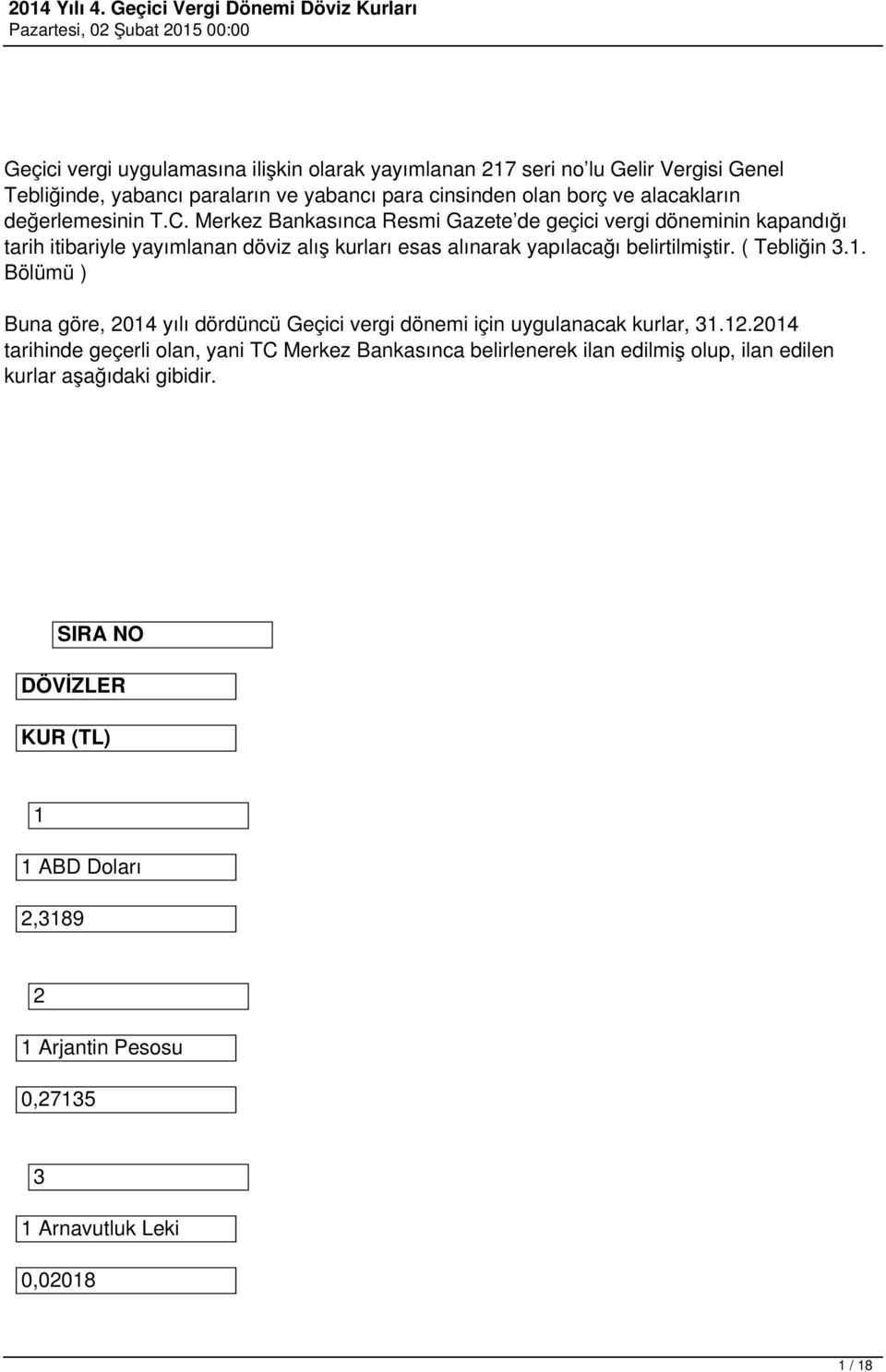 2014 Yılı 4. Geçici Vergi Dönemi Döviz Kurları
Pazartesi, 02 Şubat 2015 00:00

Geçici vergi uygulamasına ilişkin olarak yayımlanan 217 seri no'lu Gelir Vergisi Genel Tebliğinde, yabancı paraların ve yabancı para cinsinden olan borç ve alacakların değerlemesinin T.C. Merkez Bankasınca Resmi Gazete'de geçici vergi döneminin kapandığı tarih itibariyle yayımlanan döviz alış kurları esas alınarak yapılacağı belirtilmiştir. ( Tebliğin 3.1. Bölümü )

Buna göre, 2014 yılı dördüncü Geçici vergi dönemi için uygulanacak kurlar, 31.12.2014 tarihinde geçerli olan, yani TC Merkez Bankasınca belirlenerek ilan edilmiş olup, ilan edilen kurlar aşağıdaki gibidir.

SIRA NO

DÖVİZLER

KUR (TL)

1

1 ABD Doları

2,3189

2

1 Arjantin Pesosu

0,27135

3

1 Arnavutluk Leki

0,02018

1 / 18